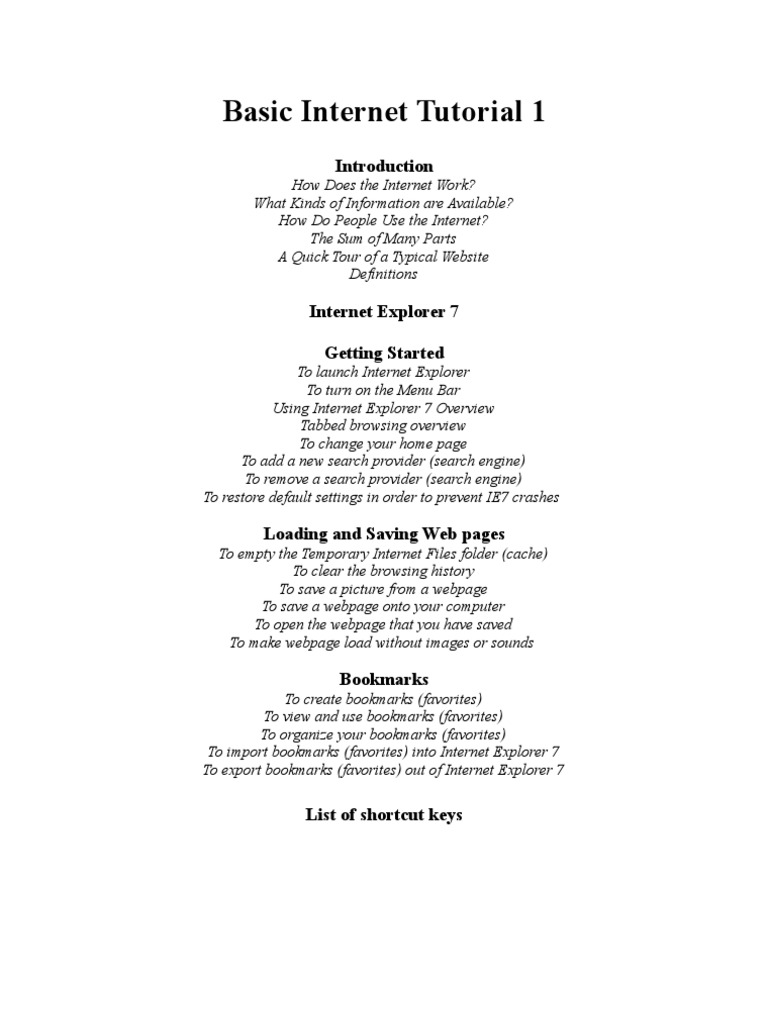 Basic Internet Tutorial 1

Introduction
How Does the Internet Work?
What Kinds of Information are Available?
How Do People Use the Internet?
The Sum of Many Parts
A Quick Tour of a Typical Website
Definitions

Internet Explorer 7

Getting Started
To launch Internet Explorer
To turn on the Menu Bar
Using Internet Explorer 7 Overview
Tabbed browsing overview
To change your home page
To add a new search provider (search engine)
To remove a search provider (search engine)
To restore default settings in order to prevent IE7 crashes

Loading and Saving Web pages
To empty the Temporary Internet Files folder (cache)
To clear the browsing history
To save a picture from a webpage
To save a webpage onto your computer
To open the webpage that you have saved
To make webpage load without images or sounds

Bookmarks
To create bookmarks (favorites)
To view and use bookmarks (favorites)
To organize your bookmarks (favorites)
To import bookmarks (favorites) into Internet Explorer 7
To export bookmarks (favorites) out of Internet Explorer 7

List of shortcut keys